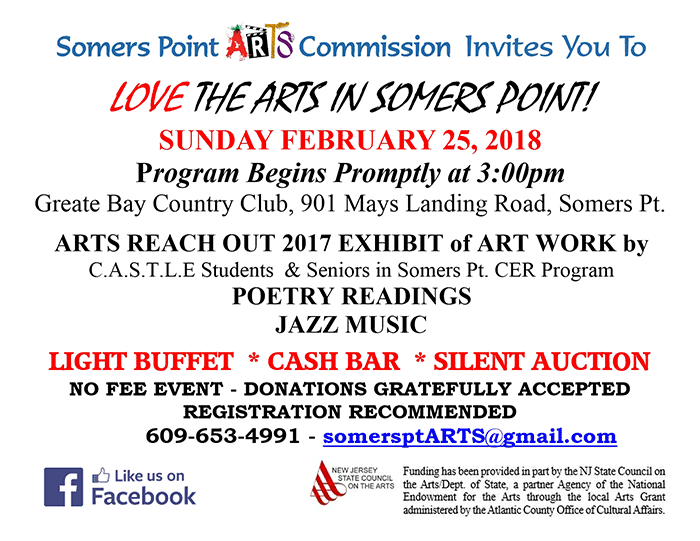 Somers Point ARTS Commission Invites You To

LOVE THE ARTS IN SOMERS POINT!

SUNDAY FEBRUARY 25, 2018

Program Begins Promptly at 3:00pm

Greate Bay Country Club, 901 Mays Landing Road, Somers Pt.

ARTS REACH OUT 2017 EXHIBIT of ART WORK by

C.A.S.T.L.E Students & Seniors in Somers Pt. CER Program

POETRY READINGS

JAZZ MUSIC

LIGHT BUFFET * CASH BAR * SILENT AUCTION

NO FEE EVENT - DONATIONS GRATEFULLY ACCEPTED

REGISTRATION RECOMMENDED

609-653-4991 - somersptARTS@gmail.com

f Like us on Facebook

NEW JERSEY STATE COUNCIL ON THE ARTS

Funding has been provided in part by the NJ State Council on the Arts/Dept. of State, a partner Agency of the National Endowment for the Arts through the local Arts Grant administered by the Atlantic County Office of Cultural Affairs.